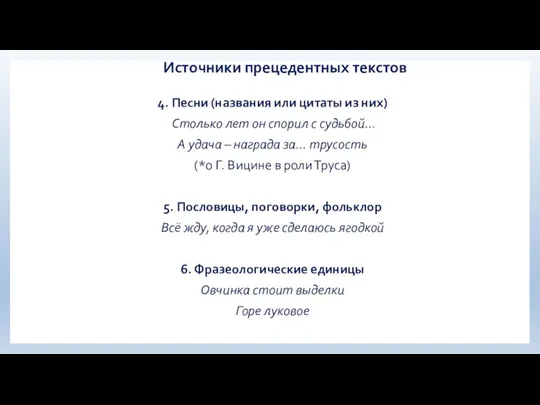 Источники прецедентных текстов

4. Песни (названия или цитаты из них)

Столько лет он спорил с судьбой...

А удача – награда за... трусость

(*о Г. Вицине в роли Труса)

5. Пословицы, поговорки, фольклор

Всё жду, когда я уже сделаюсь ягодкой

6. Фразеологические единицы

Овчинка стоит выделки

Горе луковое